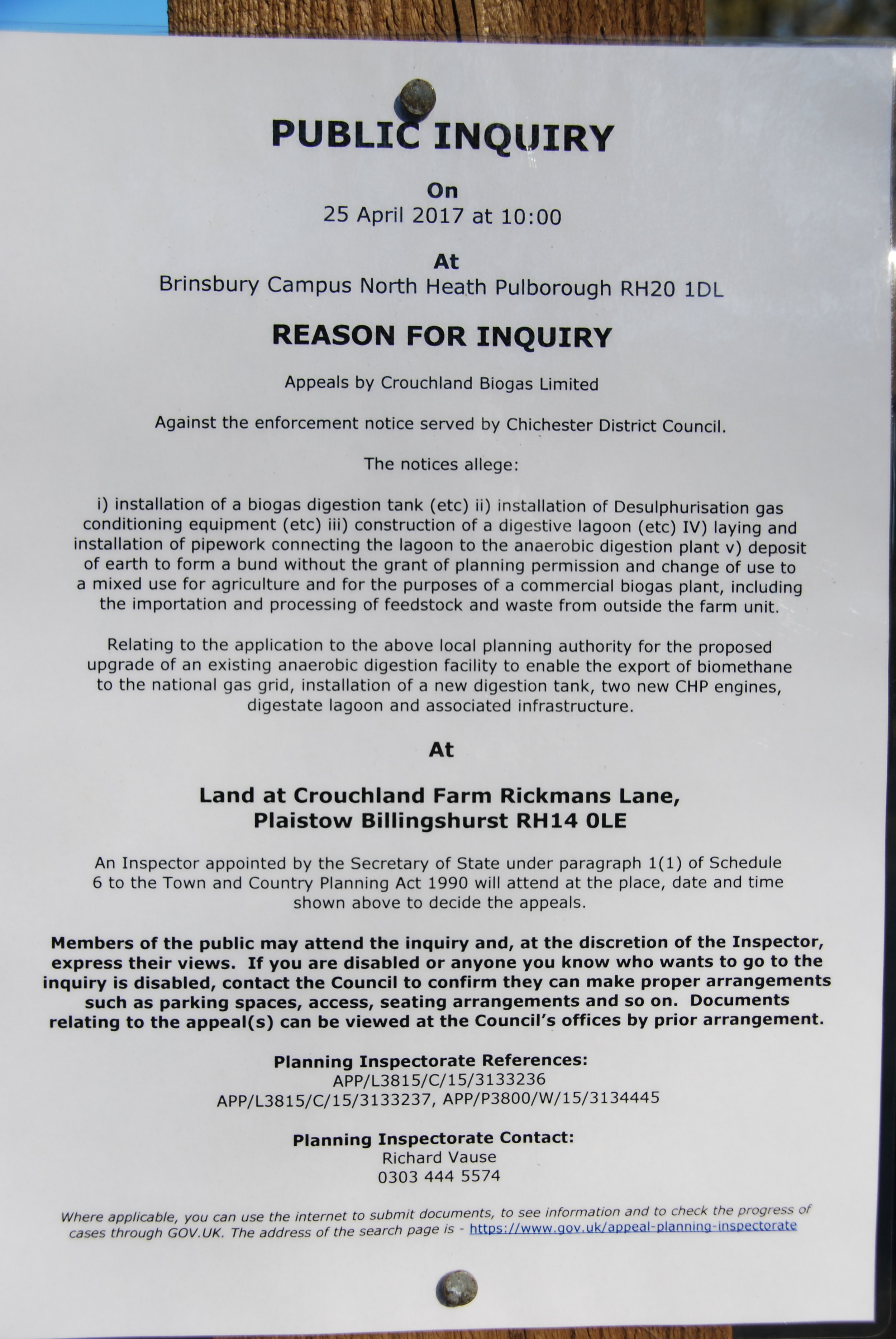 PUBLIC INQUIRY

On
25 April 2017 at 10:00

At
Brinsbury Campus North Heath Pulborough RH20 1DL

REASON FOR INQUIRY

Appeals by Crouchland Biogas Limited

Against the enforcement notice served by Chichester District Council.

The notices allege:

i) installation of a biogas digestion tank (etc) ii) installation of Desulphurisation gas conditioning equipment (etc) iii) construction of a digestive lagoon (etc) IV) laying and installation of pipework connecting the lagoon to the anaerobic digestion plant v) deposit of earth to form a bund without the grant of planning permission and change of use to a mixed use for agriculture and for the purposes of a commercial biogas plant, including the importation and processing of feedstock and waste from outside the farm unit.

Relating to the application to the above local planning authority for the proposed upgrade of an existing anaerobic digestion facility to enable the export of biomethane to the national gas grid, installation of a new digestion tank, two new CHP engines, digestate lagoon and associated infrastructure.

At

Land at Crouchland Farm Rickmans Lane,
Plaistow Billingshurst RH14 0LE

An Inspector appointed by the Secretary of State under paragraph 1(1) of Schedule 6 to the Town and Country Planning Act 1990 will attend at the place, date and time shown above to decide the appeals.

Members of the public may attend the inquiry and, at the discretion of the Inspector, express their views. If you are disabled or anyone you know who wants to go to the inquiry is disabled, contact the Council to confirm they can make proper arrangements such as parking spaces, access, seating arrangements and so on. Documents relating to the appeal(s) can be viewed at the Council's offices by prior arrangement.

Planning Inspectorate References:
APP/L3815/C/15/3133236
APP/L3815/C/15/3133237, APP/P3800/W/15/3134445

Planning Inspectorate Contact:
Richard Vause
0303 444 5574

Where applicable, you can use the internet to submit documents, to see information and to check the progress of cases through GOV.UK. The address of the search page is - https://www.gov.uk/appeal-planning-inspectorate